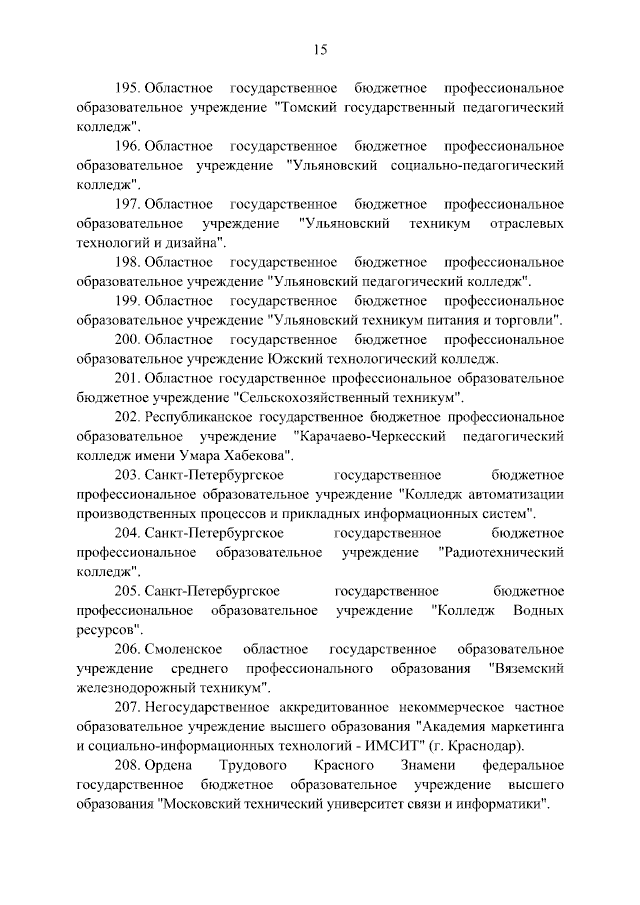 15

195. Областное государственное бюджетное профессиональное образовательное учреждение "Томский государственный педагогический колледж".

196. Областное государственное бюджетное профессиональное образовательное учреждение "Ульяновский социально-педагогический колледж".

197. Областное государственное бюджетное профессиональное образовательное учреждение "Ульяновский техникум отраслевых технологий и дизайна".

198. Областное государственное бюджетное профессиональное образовательное учреждение "Ульяновский педагогический колледж".

199. Областное государственное бюджетное профессиональное образовательное учреждение "Ульяновский техникум питания и торговли".

200. Областное государственное бюджетное профессиональное образовательное учреждение Южский технологический колледж.

201. Областное государственное профессиональное образовательное бюджетное учреждение "Сельскохозяйственный техникум".

202. Республиканское государственное бюджетное профессиональное образовательное учреждение "Карачаево-Черкесский педагогический колледж имени Умара Хабекова".

203. Санкт-Петербургское государственное бюджетное профессиональное образовательное учреждение "Колледж автоматизации производственных процессов и прикладных информационных систем".

204. Санкт-Петербургское государственное бюджетное профессиональное образовательное учреждение "Радиотехнический колледж".

205. Санкт-Петербургское государственное бюджетное профессиональное образовательное учреждение "Колледж Водных ресурсов".

206. Смоленское областное государственное образовательное учреждение среднего профессионального образования "Вяземский железнодорожный техникум".

207. Негосударственное аккредитованное некоммерческое частное образовательное учреждение высшего образования "Академия маркетинга и социально-информационных технологий - ИМСИТ" (г. Краснодар).

208. Ордена Трудового Красного Знамени федеральное государственное бюджетное образовательное учреждение высшего образования "Московский технический университет связи и информатики".